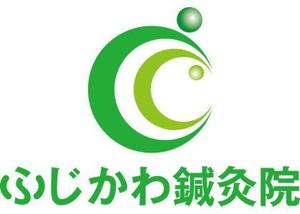 ふじかわ鍼灸院